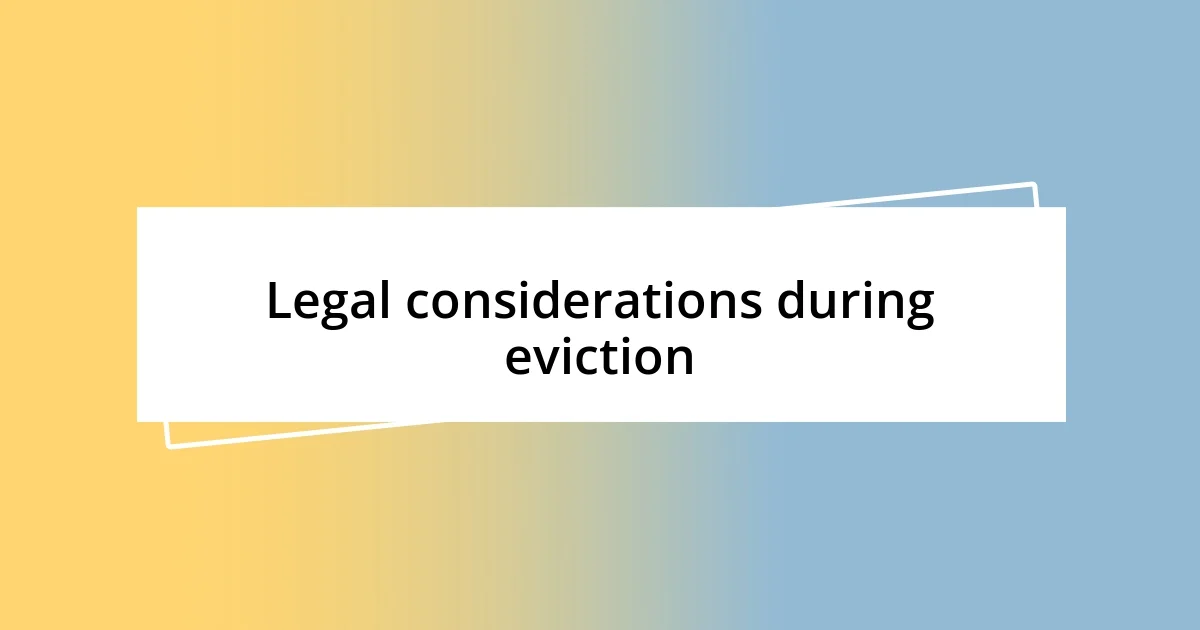 Legal considerations during eviction